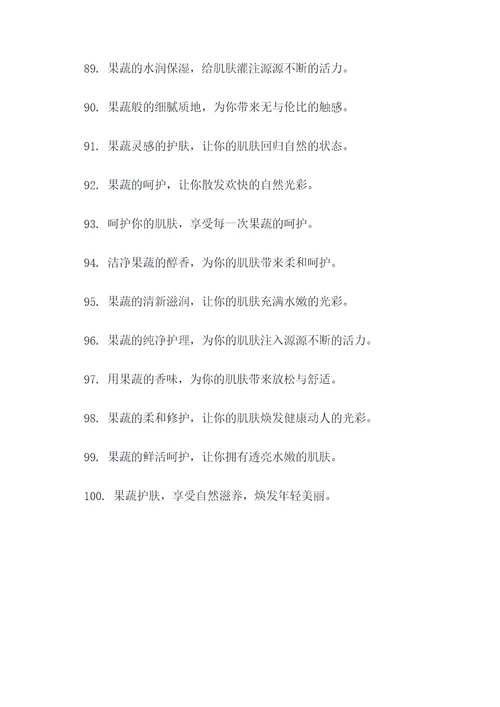 89. 果蔬的水润保湿，给肌肤灌注源源不断的活力。

90. 果蔬般的细腻质地，为你带来无与伦比的触感。

91. 果蔬灵感的护肤，让你的肌肤回归自然的状态。

92. 果蔬的呵护，让你散发欢快的自然光彩。

93. 呵护你的肌肤，享受每一次果蔬的呵护。

94. 洁净果蔬的醇香，为你的肌肤带来柔和呵护。

95. 果蔬的清新滋润，让你的肌肤充满水嫩的光彩。

96. 果蔬的纯净护理，为你的肌肤注入源源不断的活力。

97. 用果蔬的香味，为你的肌肤带来放松与舒适。

98. 果蔬的柔和修护，让你的肌肤焕发健康动人的光彩。

99. 果蔬的鲜活呵护，让你拥有透亮水嫩的肌肤。

100. 果蔬护肤，享受自然滋养，焕发年轻美丽。